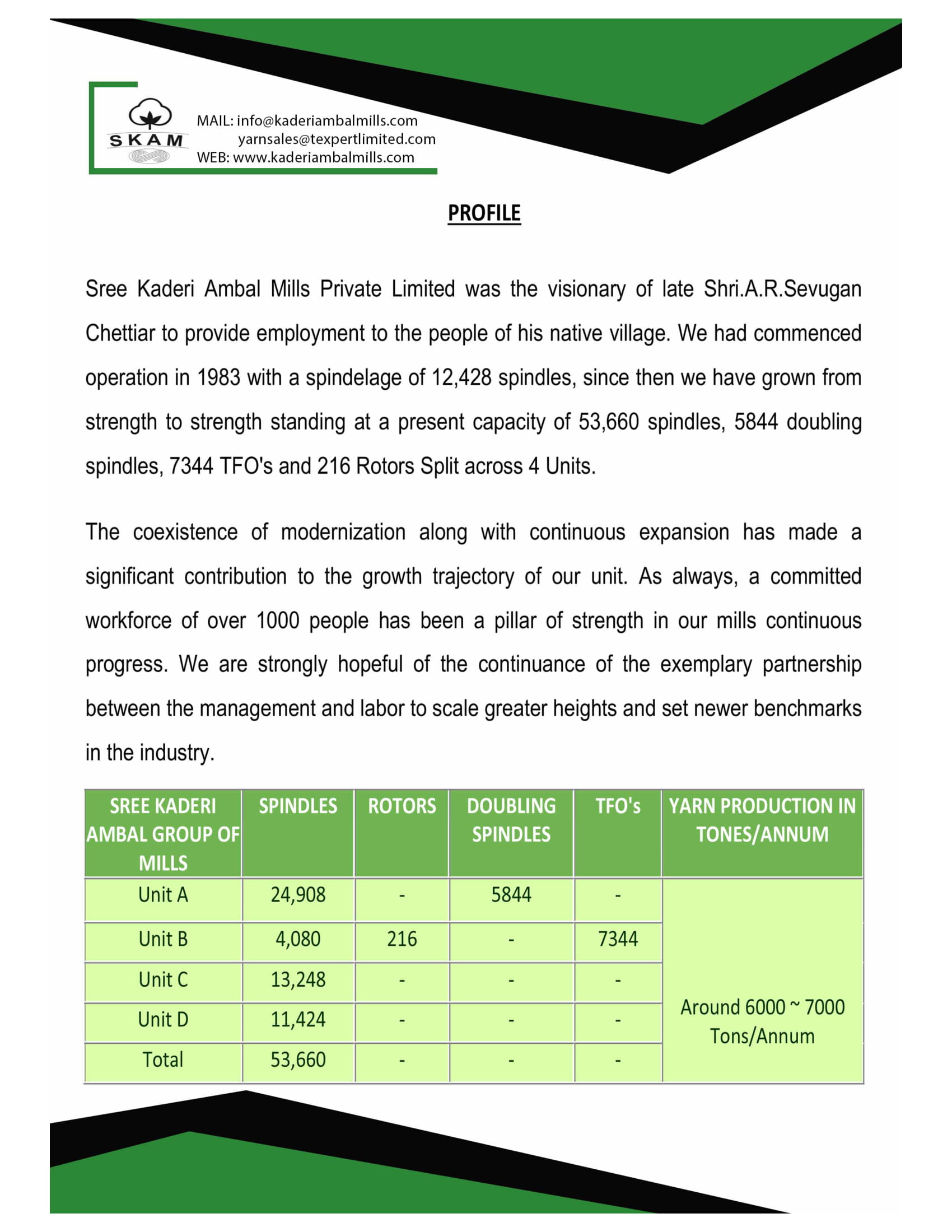 SKAM

MAIL: info@kaderiambalmills.com
yarnsales@texpertlimited.com
WEB: www.kaderiambalmills.com

PROFILE

Sree Kaderi Ambal Mills Private Limited was the visionary of late Shri.A.R.Sevugan Chettiar to provide employment to the people of his native village. We had commenced operation in 1983 with a spindelage of 12,428 spindles, since then we have grown from strength to strength standing at a present capacity of 53,660 spindles, 5844 doubling spindles, 7344 TFO's and 216 Rotors Split across 4 Units.

The coexistence of modernization along with continuous expansion has made a significant contribution to the growth trajectory of our unit. As always, a committed workforce of over 1000 people has been a pillar of strength in our mills continuous progress. We are strongly hopeful of the continuance of the exemplary partnership between the management and labor to scale greater heights and set newer benchmarks in the industry.

| SREE KADERI AMBAL GROUP OF MILLS | SPINDLES | ROTORS | DOUBLING SPINDLES | TFO's | YARN PRODUCTION IN TONES/ANNUM |
|---|---|---|---|---|---|
| Unit A | 24,908 | - | 5844 | - | Around 6000 ~ 7000 Tons/Annum |
| Unit B | 4,080 | 216 | - | 7344 | |
| Unit C | 13,248 | - | - | - | |
| Unit D | 11,424 | - | - | - | |
| Total | 53,660 | - | - | - | |